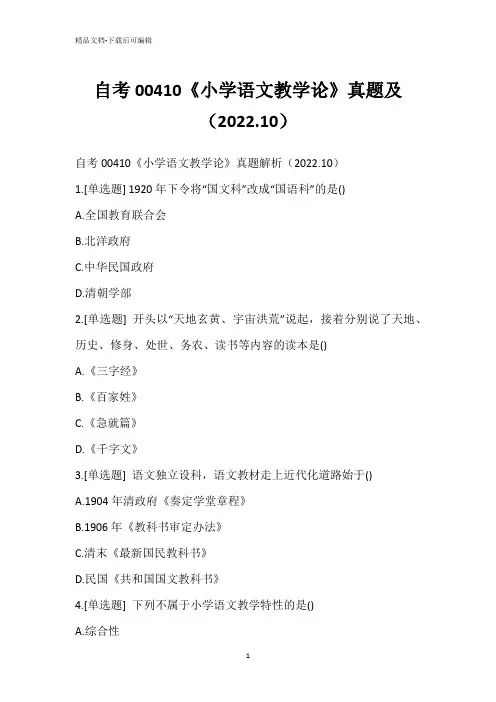 精品文档-下载后可编辑

自考 00410《小学语文教学论》真题及（2022.10）

自考 00410《小学语文教学论》真题解析（2022.10）

1.[单选题] 1920 年下令将“国文科”改成“国语科”的是()

A.全国教育联合会

B.北洋政府

C.中华民国政府

D.清朝学部

2.[单选题] 开头以“天地玄黄、宇宙洪荒”说起，接着分别说了天地、历史、修身、处世、务农、读书等内容的读本是()

A.《三字经》

B.《百家姓》

C.《急就篇》

D.《千字文》

3.[单选题] 语文独立设科，语文教材走上近代化道路始于()

A.1904 年清政府《奏定学堂章程》

B.1906 年《教科书审定办法》

C.清末《最新国民教科书》

D.民国《共和国国文教科书》

4.[单选题] 下列不属于小学语文教学特性的是()

A.综合性

1